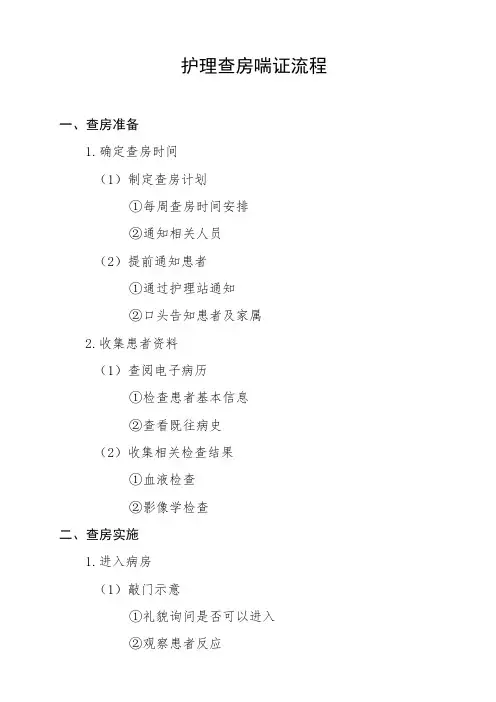 护理查房喘证流程

一、查房准备

1. 确定查房时间

（1）制定查房计划

①每周查房时间安排

②通知相关人员

（2）提前通知患者

①通过护理站通知

②口头告知患者及家属

2. 收集患者资料

（1）查阅电子病历

①检查患者基本信息

②查看既往病史

（2）收集相关检查结果

①血液检查

②影像学检查

二、查房实施

1. 进入病房

（1）敲门示意

①礼貌询问是否可以进入

②观察患者反应